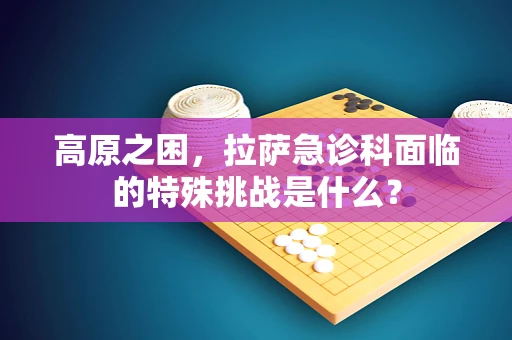 高原之困，拉萨急诊科面临的特殊挑战是什么？